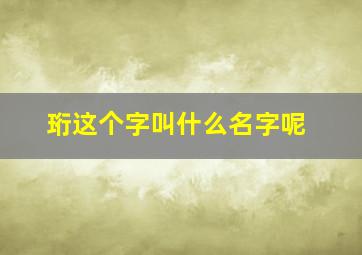 珩这个字叫什么名字呢